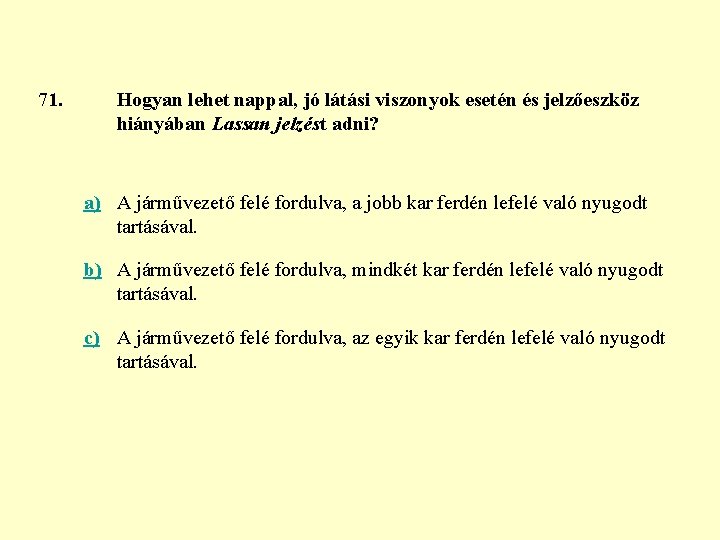 71. Hogyan lehet nappal, jó látási viszonyok esetén és jelzőeszköz hiányában Lassan jelzést adni?

a) A járművezető felé fordulva, a jobb kar ferdén lefelé való nyugodt tartásával.

b) A járművezető felé fordulva, mindkét kar ferdén lefelé való nyugodt tartásával.

c) A járművezető felé fordulva, az egyik kar ferdén lefelé való nyugodt tartásával.